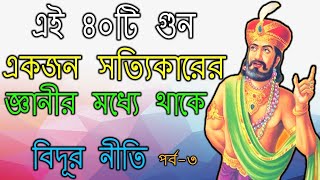 এই ৪০টি গুন

একজন সত্যিকারের

জ্ঞানীর মধ্যে থাকে

বিদূর নীতি পর্ব-৩